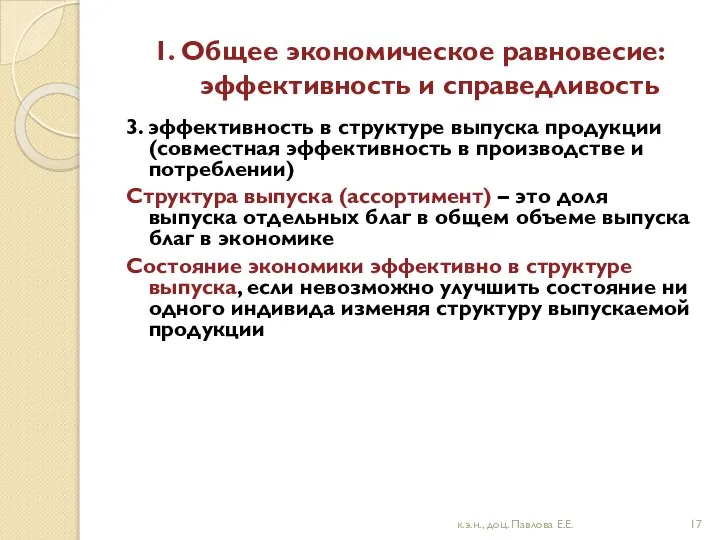 1. Общее экономическое равновесие: эффективность и справедливость

3. эффективность в структуре выпуска продукции (совместная эффективность в производстве и потреблении)

Структура выпуска (ассортимент) – это доля выпуска отдельных благ в общем объеме выпуска благ в экономике

Состояние экономики эффективно в структуре выпуска, если невозможно улучшить состояние ни одного индивида изменяя структуру выпускаемой продукции

к.э.н., доц. Павлова Е.Е.

17